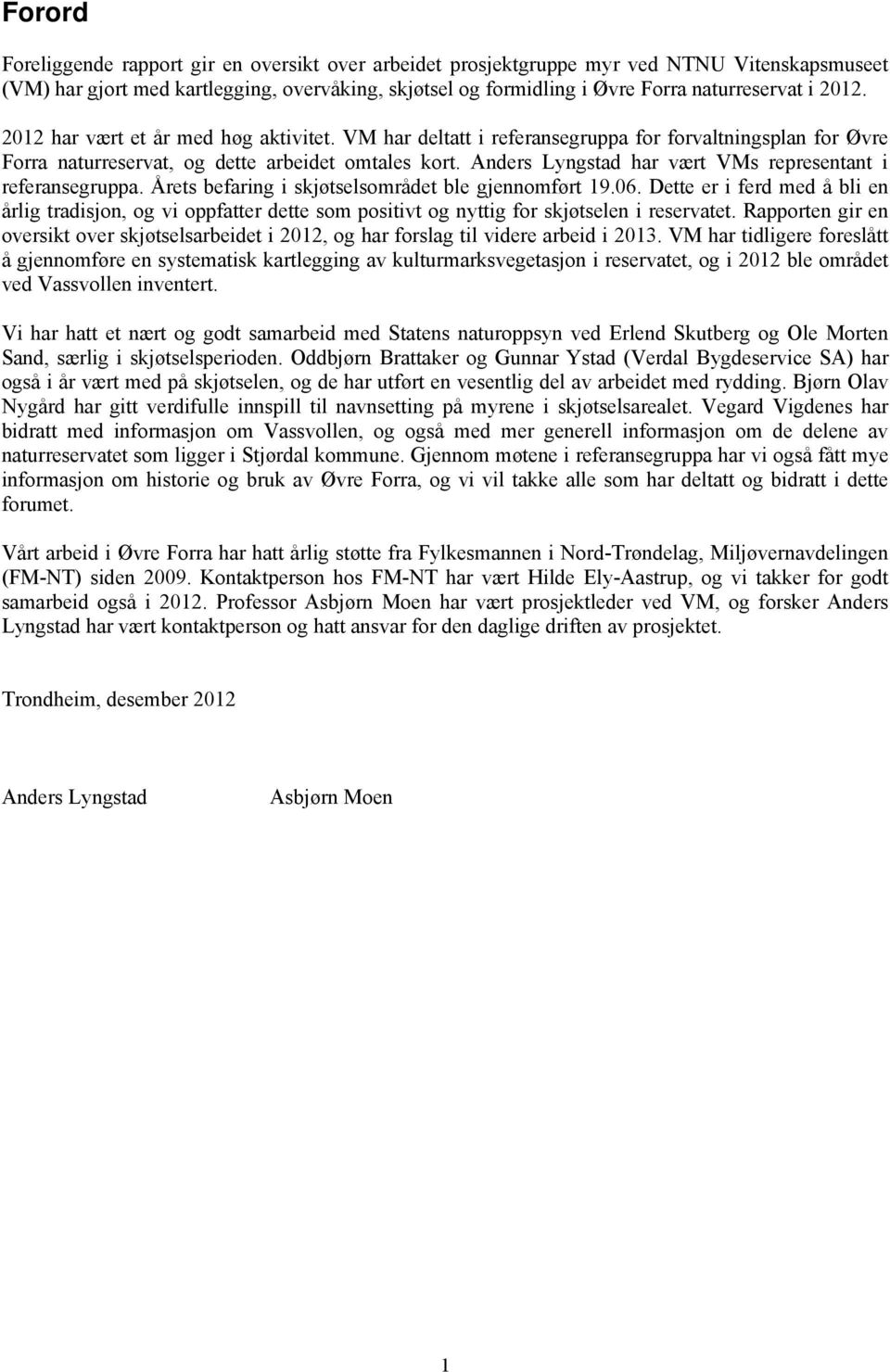 Forord

Foreliggende rapport gir en oversikt over arbeidet prosjektgruppe myr ved NTNU Vitenskapsmuseet (VM) har gjort med kartlegging, overvåking, skjøtsel og formidling i Øvre Forra naturreservat i 2012.

2012 har vært et år med høg aktivitet. VM har deltatt i referansegruppa for forvaltningsplan for Øvre Forra naturreservat, og dette arbeidet omtales kort. Anders Lyngstad har vært VMs representant i referansegruppa. Årets befaring i skjøtselsområdet ble gjennomført 19.06. Dette er i ferd med å bli en årlig tradisjon, og vi oppfatter dette som positivt og nyttig for skjøtselen i reservatet. Rapporten gir en oversikt over skjøtselsarbeidet i 2012, og har forslag til videre arbeid i 2013. VM har tidligere foreslått å gjennomføre en systematisk kartlegging av kulturmarksvegetasjon i reservatet, og i 2012 ble området ved Vassvollen inventert.

Vi har hatt et nært og godt samarbeid med Statens naturoppsyn ved Erlend Skutberg og Ole Morten Sand, særlig i skjøtselsperioden. Oddbjørn Brattaker og Gunnar Ystad (Verdal Bygdeservice SA) har også i år vært med på skjøtselen, og de har utført en vesentlig del av arbeidet med rydding. Bjørn Olav Nygård har gitt verdifulle innspill til navnsetting på myrene i skjøtselsarealet. Vegard Vigdenes har bidratt med informasjon om Vassvollen, og også med mer generell informasjon om de delene av naturreservatet som ligger i Stjørdal kommune. Gjennom møtene i referansegruppa har vi også fått mye informasjon om historie og bruk av Øvre Forra, og vi vil takke alle som har deltatt og bidratt i dette forumet.

Vårt arbeid i Øvre Forra har hatt årlig støtte fra Fylkesmannen i Nord-Trøndelag, Miljøvernavdelingen (FM-NT) siden 2009. Kontaktperson hos FM-NT har vært Hilde Ely-Aastrup, og vi takker for godt samarbeid også i 2012. Professor Asbjørn Moen har vært prosjektleder ved VM, og forsker Anders Lyngstad har vært kontaktperson og hatt ansvar for den daglige driften av prosjektet.

Trondheim, desember 2012

Anders Lyngstad

Asbjørn Moen

1